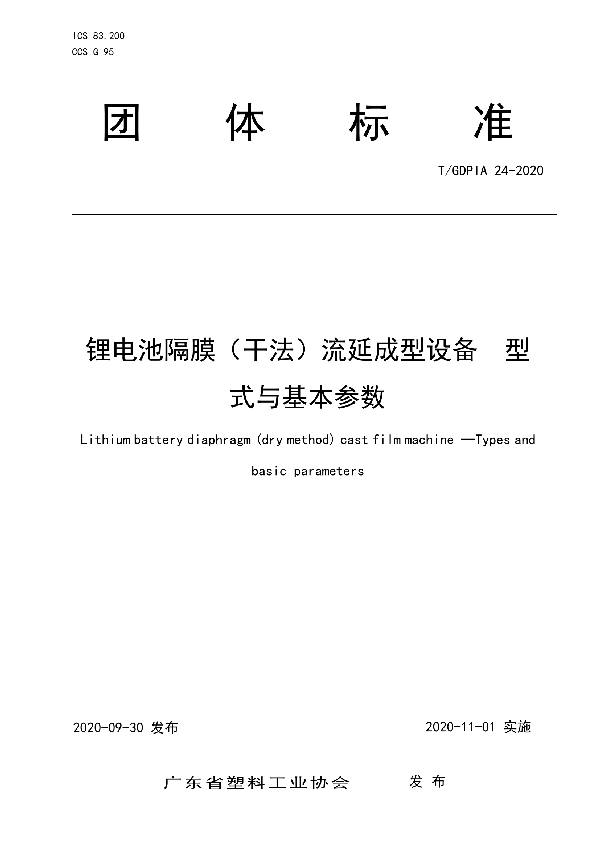 ICS 83.200
CCS G 95

团 体 标 准

T/GDPIA 24-2020

锂电池隔膜（干法）流延成型设备 型式与基本参数

Lithium battery diaphragm (dry method) cast film machine —Types and basic parameters

2020-09-30 发布

2020-11-01 实施

广东省塑料工业协会 发布